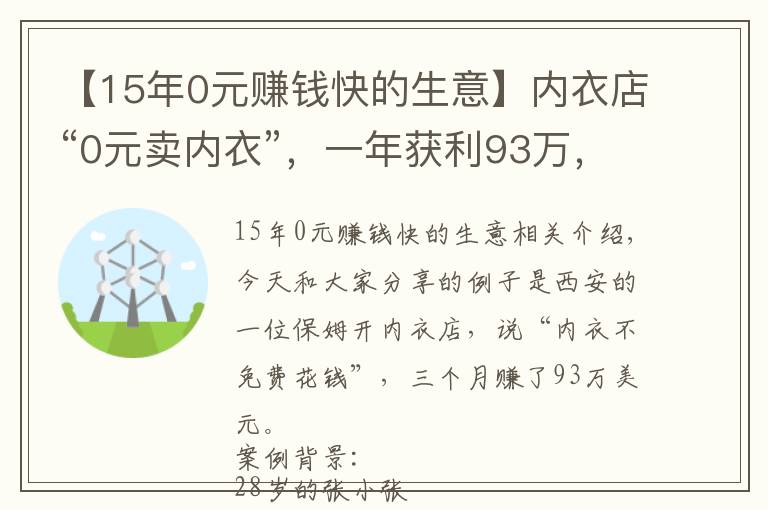 【15年0元赚钱快的生意】内衣店“0元卖内衣”，一年获利93万，

15年0元赚钱快的生意相关介绍，今天和大家分享的例子是西安的一位保姆开内衣店，说“内衣不免费花钱”，三个月赚了93万美元。

案例背景：

28岁的张小张